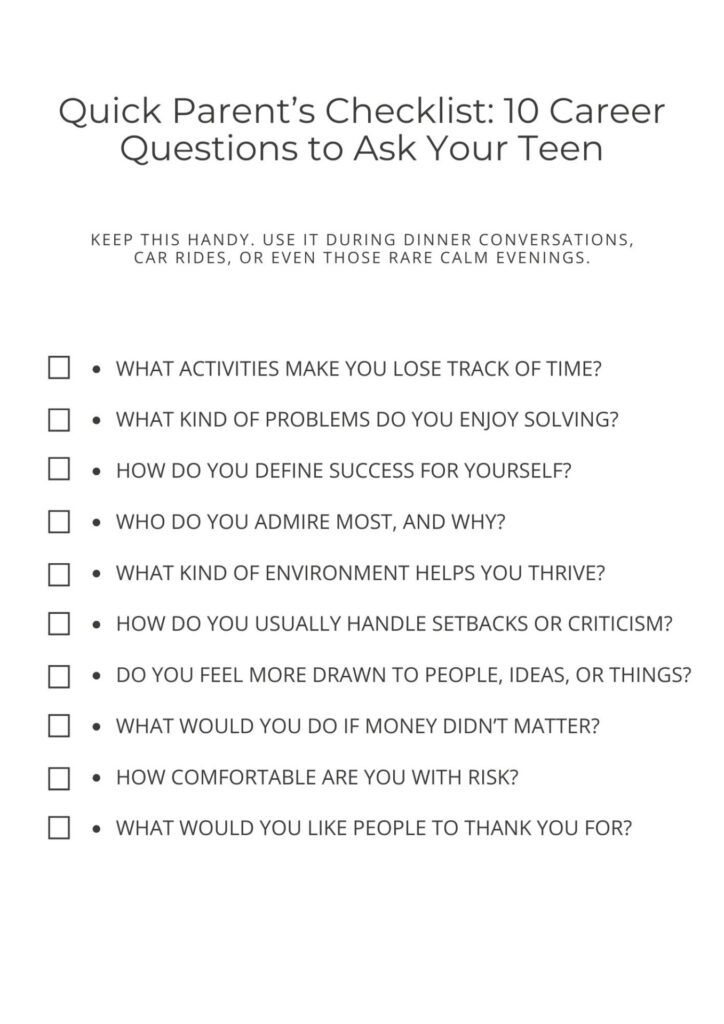 Quick Parent's Checklist: 10 Career Questions to Ask Your Teen

KEEP THIS HANDY. USE IT DURING DINNER CONVERSATIONS, CAR RIDES, OR EVEN THOSE RARE CALM EVENINGS.

☐ • WHAT ACTIVITIES MAKE YOU LOSE TRACK OF TIME?
☐ • WHAT KIND OF PROBLEMS DO YOU ENJOY SOLVING?
☐ • HOW DO YOU DEFINE SUCCESS FOR YOURSELF?
☐ • WHO DO YOU ADMIRE MOST, AND WHY?
☐ • WHAT KIND OF ENVIRONMENT HELPS YOU THRIVE?
☐ • HOW DO YOU USUALLY HANDLE SETBACKS OR CRITICISM?
☐ • DO YOU FEEL MORE DRAWN TO PEOPLE, IDEAS, OR THINGS?
☐ • WHAT WOULD YOU DO IF MONEY DIDN'T MATTER?
☐ • HOW COMFORTABLE ARE YOU WITH RISK?
☐ • WHAT WOULD YOU LIKE PEOPLE TO THANK YOU FOR?